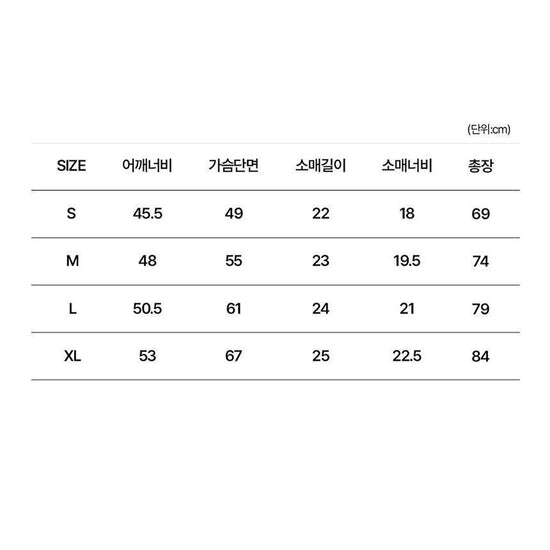 (단위:cm)

| SIZE | 어깨너비 | 가슴단면 | 소매길이 | 소매너비 | 총장 |
|---|---|---|---|---|---|
| S | 45.5 | 49 | 22 | 18 | 69 |
| M | 48 | 55 | 23 | 19.5 | 74 |
| L | 50.5 | 61 | 24 | 21 | 79 |
| XL | 53 | 67 | 25 | 22.5 | 84 |